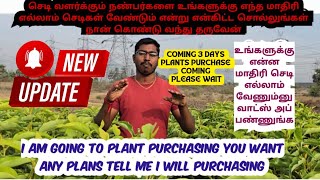 செடி வளர்க்கும் நண்பர்களை உங்களுக்கு எந்த மாதிரி எல்லாம் செடிகள் வேண்டும் என்று என்கிட்ட சொல்லுங்கள் நான் கொண்டு வந்து தருவேன்

NEW

UPDATE

COMING 3 DAYS PLANTS PURCHASE COMING PLEASE WAIT

உங்களுக்கு என்ன மாதிரி செடி எல்லாம் வேணும்னு வாட்ஸ் அப் பண்ணுங்க

I AM GOING TO PLANT PURCHASING YOU WANT ANY PLANS TELL ME I WILL PURCHASING